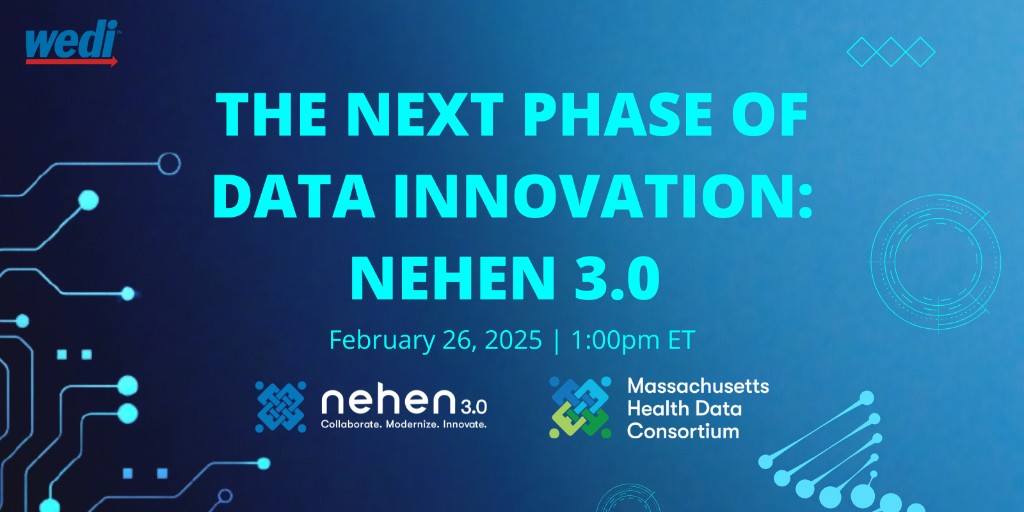 wedi

THE NEXT PHASE OF DATA INNOVATION: NEHEN 3.0

February 26, 2025 | 1:00pm ET

nehen 3.0
Collaborate. Modernize. Innovate.

Massachusetts Health Data Consortium